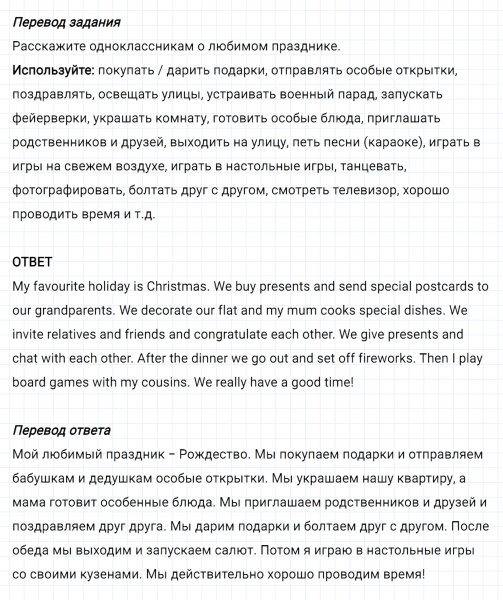 Перевод задания
Расскажите одноклассникам о любимом празднике.
Используйте: покупать / дарить подарки, отправлять особые открытки, поздравлять, освещать улицы, устраивать военный парад, запускать фейерверки, украшать комнату, готовить особые блюда, приглашать родственников и друзей, выходить на улицу, петь песни (караоке), играть в игры на свежем воздухе, играть в настольные игры, танцевать, фотографировать, болтать друг с другом, смотреть телевизор, хорошо проводить время и т.д.

ОТВЕТ
My favourite holiday is Christmas. We buy presents and send special postcards to our grandparents. We decorate our flat and my mum cooks special dishes. We invite relatives and friends and congratulate each other. We give presents and chat with each other. After the dinner we go out and set off fireworks. Then I play board games with my cousins. We really have a good time!

Перевод ответа
Мой любимый праздник – Рождество. Мы покупаем подарки и отправляем бабушкам и дедушкам особые открытки. Мы украшаем нашу квартиру, а мама готовит особенные блюда. Мы приглашаем родственников и друзей и поздравляем друг друга. Мы дарим подарки и болтаем друг с другом. После обеда мы выходим и запускаем салют. Потом я играю в настольные игры со своими кузенами. Мы действительно хорошо проводим время!